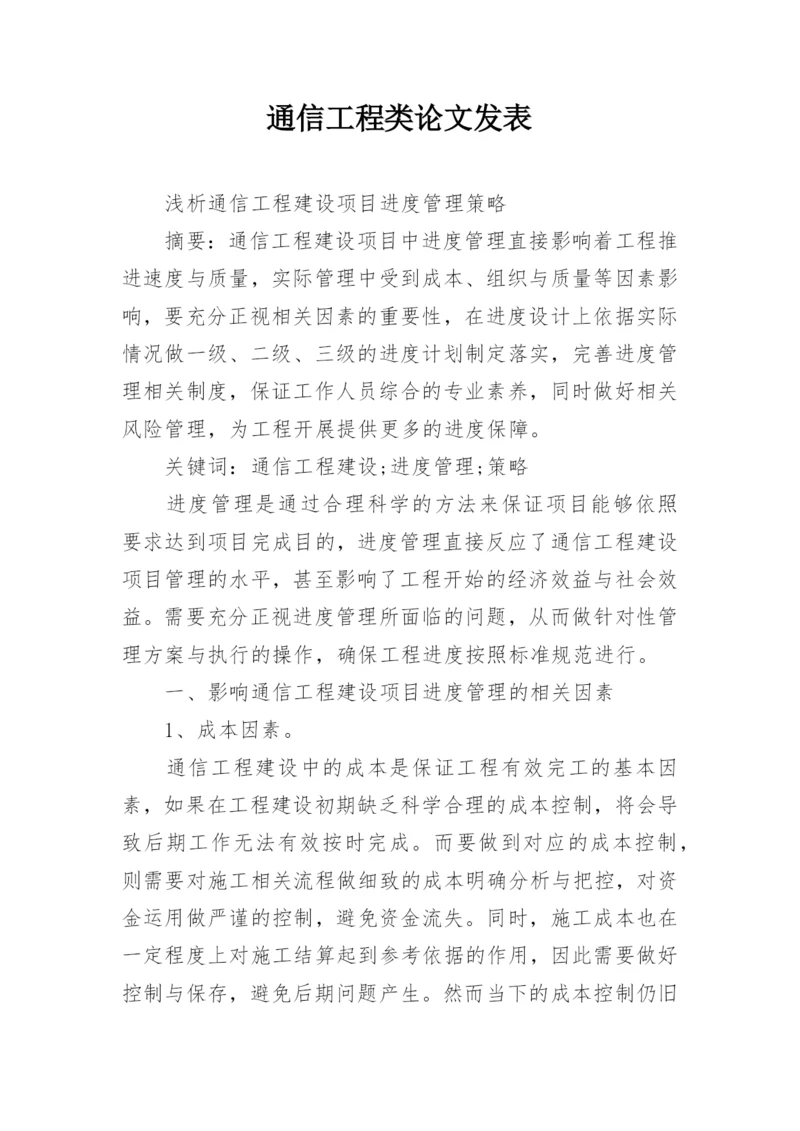 通信工程类论文发表

浅析通信工程建设项目进度管理策略

摘要：通信工程建设项目中进度管理直接影响着工程推进速度与质量，实际管理中受到成本、组织与质量等因素影响，要充分正视相关因素的重要性，在进度设计上依据实际情况做一级、二级、三级的进度计划制定落实，完善进度管理相关制度，保证工作人员综合的专业素养，同时做好相关风险管理，为工程开展提供更多的进度保障。

关键词：通信工程建设;进度管理;策略

进度管理是通过合理科学的方法来保证项目能够依照要求达到项目完成目的，进度管理直接反应了通信工程建设项目管理的水平，甚至影响了工程开始的经济效益与社会效益。需要充分正视进度管理所面临的问题，从而做针对性管理方案与执行的操作，确保工程进度按照标准规范进行。

一、影响通信工程建设项目进度管理的相关因素

1、成本因素。

通信工程建设中的成本是保证工程有效完工的基本因素，如果在工程建设初期缺乏科学合理的成本控制，将会导致后期工作无法有效按时完成。而要做到对应的成本控制，则需要对施工相关流程做细致的成本明确分析与把控，对资金运用做严谨的控制，避免资金流失。同时，施工成本也在一定程度上对施工结算起到参考依据的作用，因此需要做好控制与保存，避免后期问题产生。然而当下的成本控制仍旧